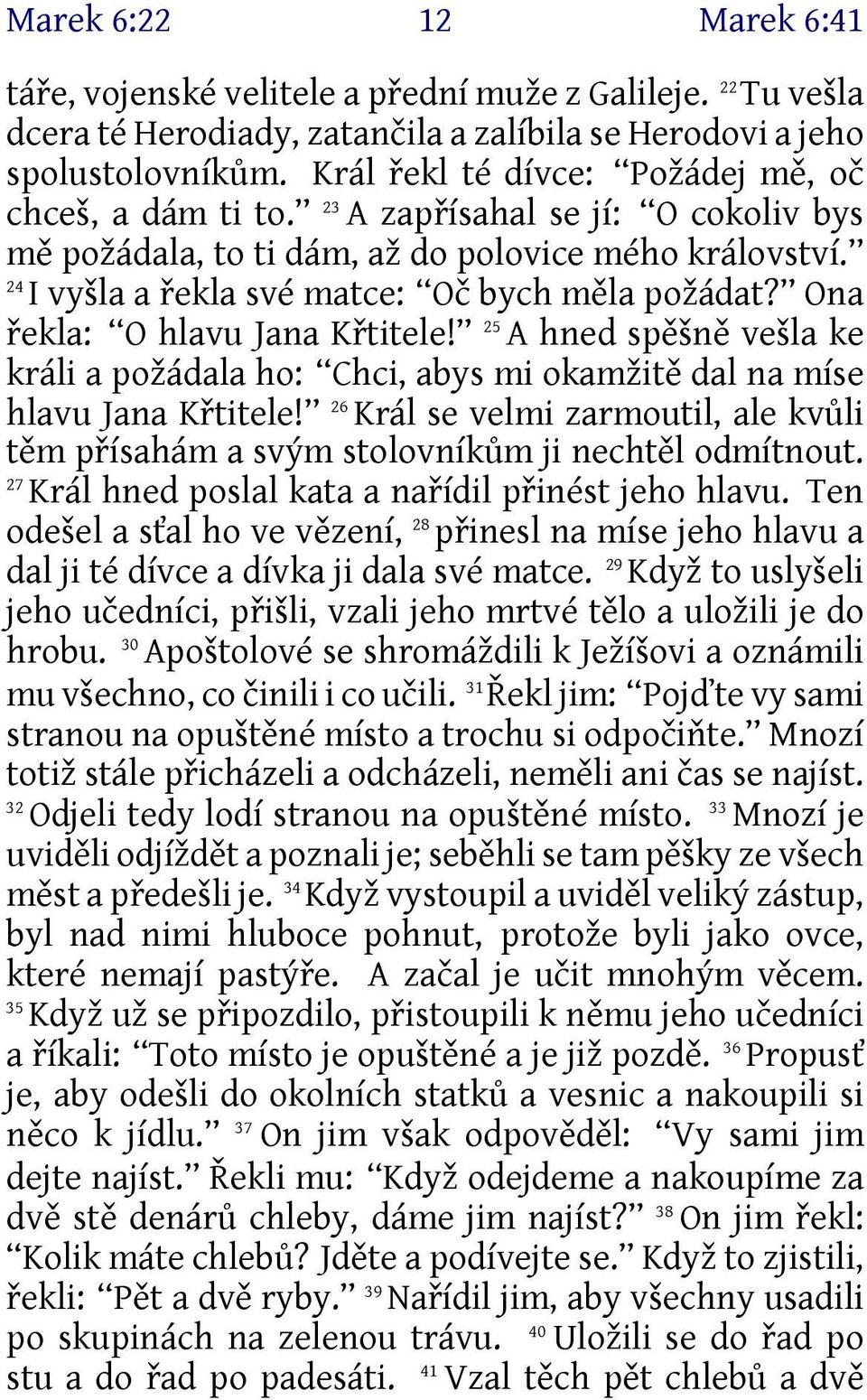 Marek 6:22 12 Marek 6:41

táře, vojenské velitele a přední muže z Galileje. $^{22}$ Tu vešla dcera té Herodiady, zatančila a zalíbila se Herodovi a jeho spolustolovníkům. Král řekl té dívce: “Požádej mě, oč chceš, a dám ti to.” $^{23}$ A zapřísahal se jí: “O cokoliv bys mě požádala, to ti dám, až do polovice mého království.” $^{24}$ I vyšla a řekla své matce: “Oč bych měla požádat?” Ona řekla: “O hlavu Jana Křtitele!” $^{25}$ A hned spěšně vešla ke králi a požádala ho: “Chci, abys mi okamžitě dal na míse hlavu Jana Křtitele!” $^{26}$ Král se velmi zarmoutil, ale kvůli těm přísahám a svým stolovníkům ji nechtěl odmítnout. $^{27}$ Král hned poslal kata a nařídil přinést jeho hlavu. Ten odešel a sťal ho ve vězení, $^{28}$ přinesl na míse jeho hlavu a dal ji té dívce a dívka ji dala své matce. $^{29}$ Když to uslyšeli jeho učedníci, přišli, vzali jeho mrtvé tělo a uložili je do hrobu. $^{30}$ Apoštolové se shromáždili k Ježíšovi a oznámili mu všechno, co činili i co učili. $^{31}$ Řekl jim: “Pojďte vy sami stranou na opuštěné místo a trochu si odpočiňte.” Mnozí totiž stále přicházeli a odcházeli, neměli ani čas se najíst. $^{32}$ Odjeli tedy lodí stranou na opuštěné místo. $^{33}$ Mnozí je uviděli odjíždět a poznali je; seběhli se tam pěšky ze všech měst a předešli je. $^{34}$ Když vystoupil a uviděl veliký zástup, byl nad nimi hluboce pohnut, protože byli jako ovce, které nemají pastýře. A začal je učit mnohým věcem. $^{35}$ Když už se připozdilo, přistoupili k němu jeho učedníci a říkali: “Toto místo je opuštěné a je již pozdě. $^{36}$ Propusť je, aby odešli do okolních statků a vesnic a nakoupili si něco k jídlu.” $^{37}$ On jim však odpověděl: “Vy sami jim dejte najíst.” Řekli mu: “Když odejdeme a nakoupíme za dvě stě denárů chleby, dáme jim najíst?” $^{38}$ On jim řekl: “Kolik máte chlebů? Jděte a podívejte se.” Když to zjistili, řekli: “Pět a dvě ryby.” $^{39}$ Nařídil jim, aby všechny usadili po skupinách na zelenou trávu. $^{40}$ Uložili se do řad po stu a do řad po padesáti. $^{41}$ Vzal těch pět chlebů a dvě